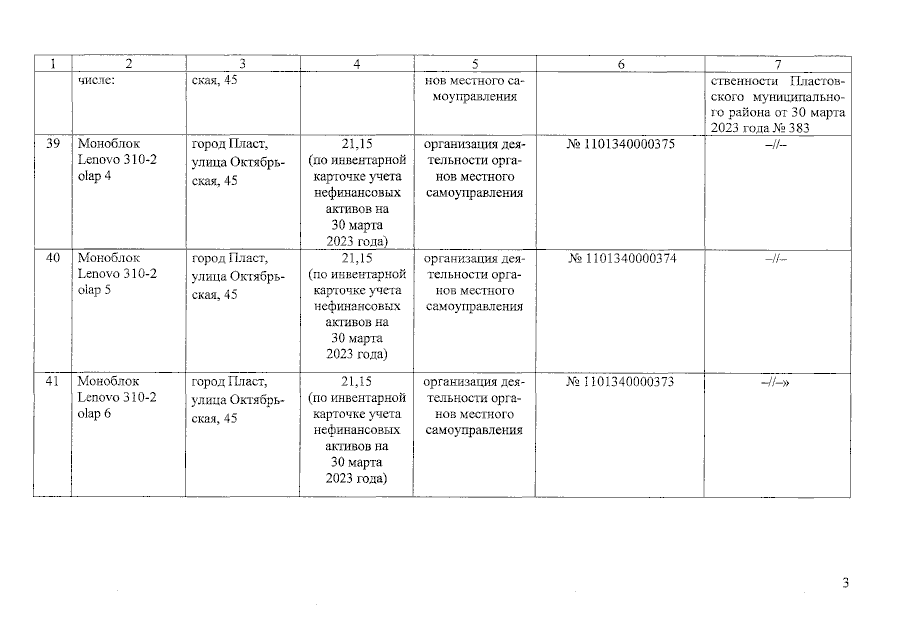 | 1 | 2 | 3 | 4 | 5 | 6 | 7 |
|---|---|---|---|---|---|---|
| | числе: | ская, 45 | | нов местного самоуправления | | ственности Пластовского муниципального района от 30 марта 2023 года № 383 |
| 39 | Моноблок Lenovo 310-2 olap 4 | город Пласт, улица Октябрьская, 45 | 21,15 (по инвентарной карточке учета нефинансовых активов на 30 марта 2023 года) | организация деятельности органов местного самоуправления | № 1101340000375 | –//– |
| 40 | Моноблок Lenovo 310-2 olap 5 | город Пласт, улица Октябрьская, 45 | 21,15 (по инвентарной карточке учета нефинансовых активов на 30 марта 2023 года) | организация деятельности органов местного самоуправления | № 1101340000374 | –//– |
| 41 | Моноблок Lenovo 310-2 olap 6 | город Пласт, улица Октябрьская, 45 | 21,15 (по инвентарной карточке учета нефинансовых активов на 30 марта 2023 года) | организация деятельности органов местного самоуправления | № 1101340000373 | –//–» |

3